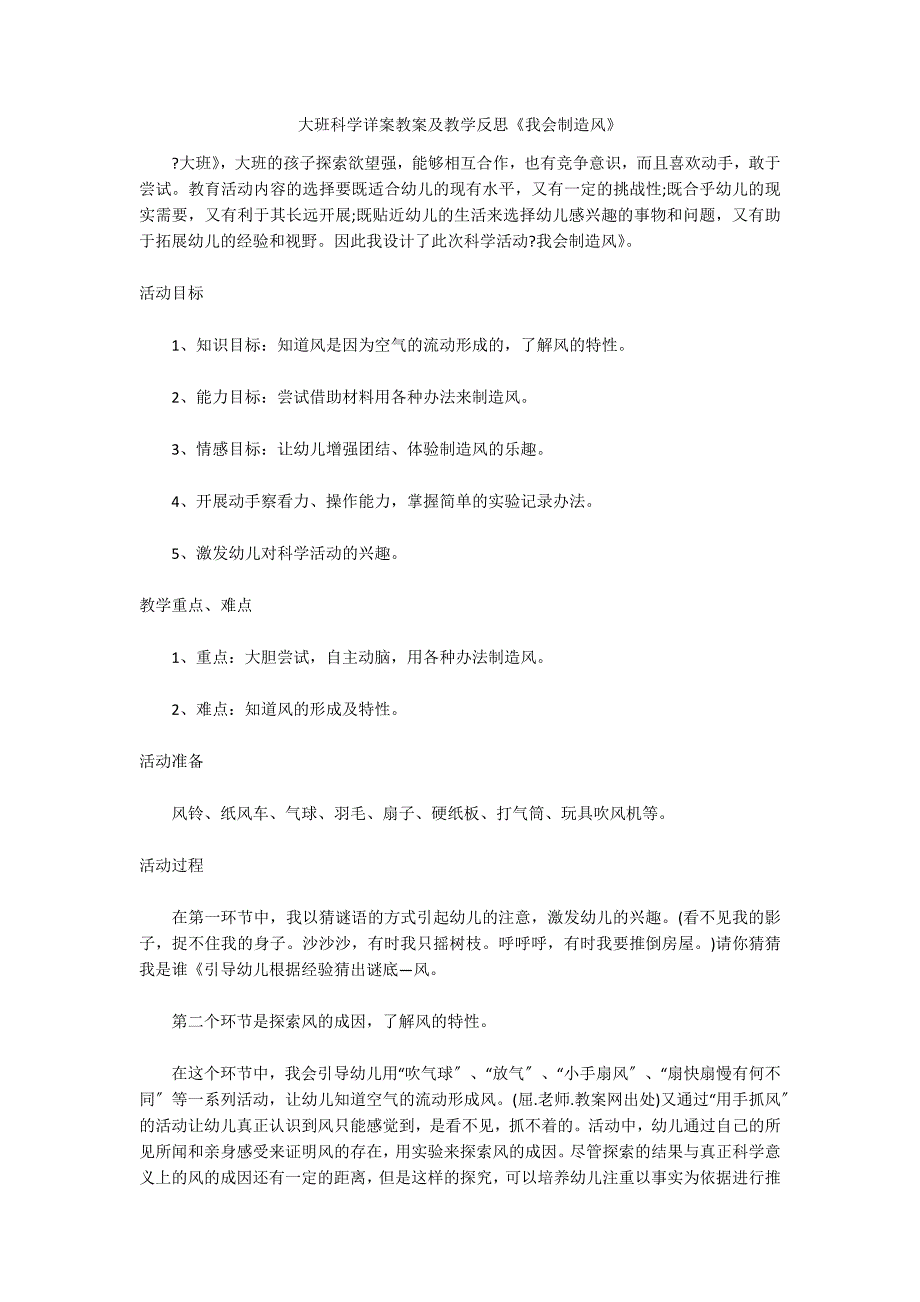 大班科学详案教案及教学反思《我会制造风》

?大班》，大班的孩子探索欲望强，能够相互合作，也有竞争意识，而且喜欢动手，敢于尝试。教育活动内容的选择要既适合幼儿的现有水平，又有一定的挑战性;既合乎幼儿的现实需要，又有利于其长远开展;既贴近幼儿的生活来选择幼儿感兴趣的事物和问题，又有助于拓展幼儿的经验和视野。因此我设计了此次科学活动?我会制造风》。

活动目标

1、知识目标：知道风是因为空气的流动形成的，了解风的特性。

2、能力目标：尝试借助材料用各种办法来制造风。

3、情感目标：让幼儿增强团结、体验制造风的乐趣。

4、开展动手察看力、操作能力，掌握简单的实验记录办法。

5、激发幼儿对科学活动的兴趣。

教学重点、难点

1、重点：大胆尝试，自主动脑，用各种办法制造风。

2、难点：知道风的形成及特性。

活动准备

风铃、纸风车、气球、羽毛、扇子、硬纸板、打气筒、玩具吹风机等。

活动过程

在第一环节中，我以猜谜语的方式引起幼儿的注意，激发幼儿的兴趣。(看不见我的影子，捉不住我的身子。沙沙沙，有时我只摇树枝。呼呼呼，有时我要推倒房屋。)请你猜猜我是谁《引导幼儿根据经验猜出谜底—风。

第二个环节是探索风的成因，了解风的特性。

在这个环节中，我会引导幼儿用“吹气球″、“放气″、“小手扇风″、“扇快扇慢有何不同″等一系列活动，让幼儿知道空气的流动形成风。(屈.老师.教案网出处)又通过“用手抓风″的活动让幼儿真正认识到风只能感觉到，是看不见，抓不着的。活动中，幼儿通过自己的所见所闻和亲身感受来证明风的存在，用实验来探索风的成因。尽管探索的结果与真正科学意义上的风的成因还有一定的距离，但是这样的探究，可以培养幼儿注重以事实为依据进行推